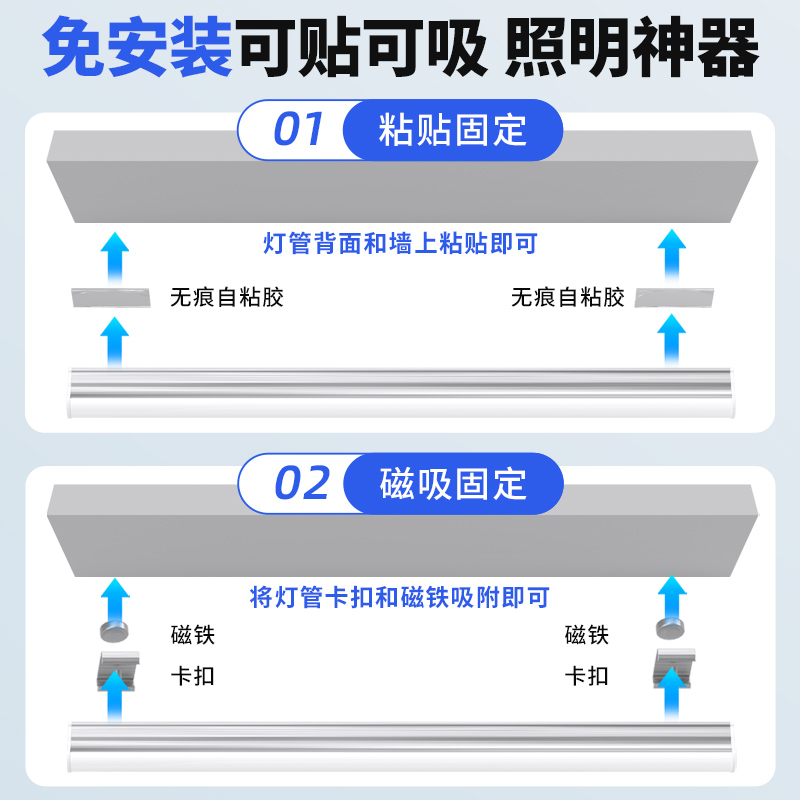 免安装可贴可吸 照明神器

01 粘贴固定

灯管背面和墙上粘贴即可

无痕自粘胶

无痕自粘胶

02 磁吸固定

将灯管卡扣和磁铁吸附即可

磁铁

卡扣

磁铁

卡扣